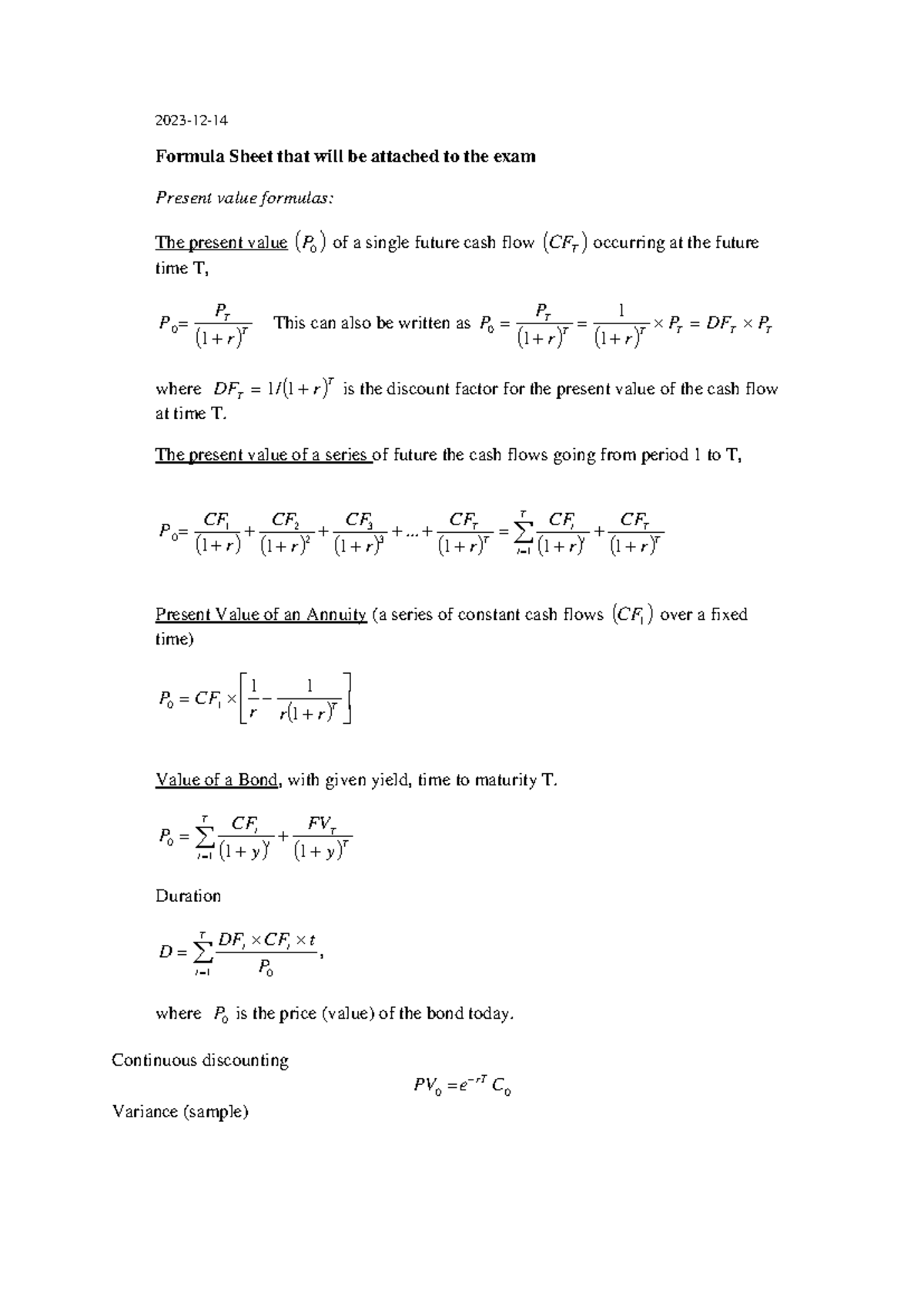 2023-12-14

Formula Sheet that will be attached to the exam

Present value formulas:

The present value $(P_0)$ of a single future cash flow $(CF_T)$ occurring at the future time T,

$P_0 = \frac{P_T}{(1+r)^T}$ This can also be written as $P_0 = \frac{P_T}{(1+r)^T} = \frac{1}{(1+r)^T} \times P_T = DF_T \times P_T$

where $DF_T = 1/(1+r)^T$ is the discount factor for the present value of the cash flow at time T.

The present value of a series of future the cash flows going from period 1 to T,

$P_0 = \frac{CF_1}{(1+r)} + \frac{CF_2}{(1+r)^2} + \frac{CF_3}{(1+r)^3} + ... + \frac{CF_T}{(1+r)^T} = \sum_{t=1}^{T} \frac{CF_t}{(1+r)^t} + \frac{CF_T}{(1+r)^T}$

Present Value of an Annuity (a series of constant cash flows $(CF_1)$ over a fixed time)

$P_0 = CF_1 \times \left[ \frac{1}{r} - \frac{1}{r(1+r)^T} \right]$

Value of a Bond, with given yield, time to maturity T.

$P_0 = \sum_{t=1}^{T} \frac{CF_t}{(1+y)^t} + \frac{FV_T}{(1+y)^T}$

Duration

$D = \sum_{t=1}^{T} \frac{DF_t \times CF_t \times t}{P_0}$,

where $P_0$ is the price (value) of the bond today.

Continuous discounting

$PV_0 = e^{-rT} C_0$

Variance (sample)